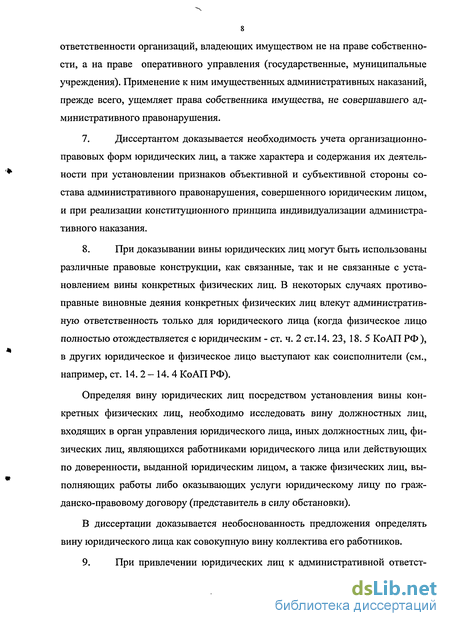 8

ответственности организаций, владеющих имуществом не на праве собственности, а на праве оперативного управления (государственные, муниципальные учреждения). Применение к ним имущественных административных наказаний, прежде всего, ущемляет права собственника имущества, не совершавшего административного правонарушения.

7. Диссертантом доказывается необходимость учета организационно-правовых форм юридических лиц, а также характера и содержания их деятельности при установлении признаков объективной и субъективной стороны состава административного правонарушения, совершенного юридическим лицом, и при реализации конституционного принципа индивидуализации административного наказания.

8. При доказывании вины юридических лиц могут быть использованы различные правовые конструкции, как связанные, так и не связанные с установлением вины конкретных физических лиц. В некоторых случаях противоправные виновные деяния конкретных физических лиц влекут административную ответственность только для юридического лица (когда физическое лицо полностью отождествляется с юридическим - ст. ч. 2 ст.14. 23, 18. 5 КоАП РФ), в других юридическое и физическое лицо выступают как соисполнители (см., например, ст. 14. 2 – 14. 4 КоАП РФ).

Определяя вину юридических лиц посредством установления вины конкретных физических лиц, необходимо исследовать вину должностных лиц, входящих в орган управления юридического лица, иных должностных лиц, физических лиц, являющихся работниками юридического лица или действующих по доверенности, выданной юридическим лицом, а также физических лиц, выполняющих работы либо оказывающих услуги юридическому лицу по гражданско-правовому договору (представитель в силу обстановки).

В диссертации доказывается необоснованность предложения определять вину юридического лица как совокупную вину коллектива его работников.

9. При привлечении юридических лиц к административной ответст-

dsLib.net
библиотека диссертаций